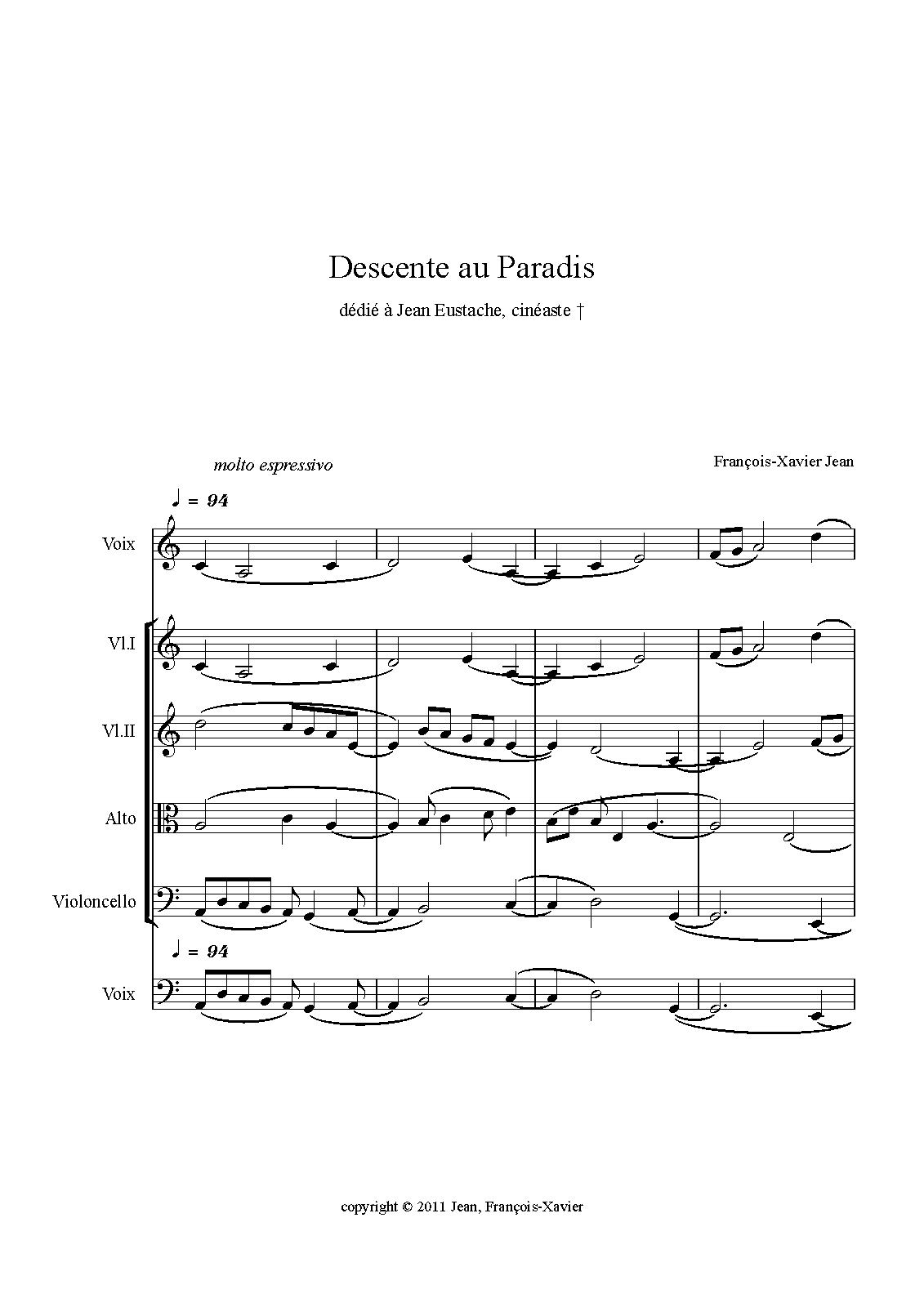 Descente au Paradis

dédié à Jean Eustache, cinéaste †

molto espressivo

François-Xavier Jean

♩ = 94

Voix

Vl.I

Vl.II

Alto

Violoncello

♩ = 94

Voix

copyright © 2011 Jean, François-Xavier